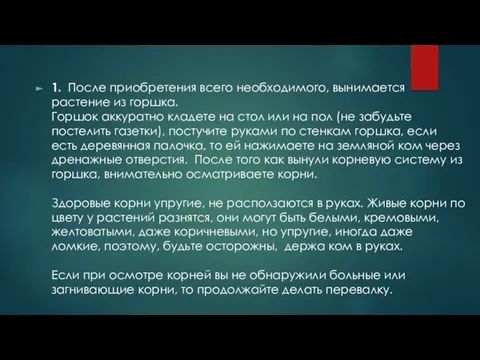 1. После приобретения всего необходимого, вынимается растение из горшка.
Горшок аккуратно кладете на стол или на пол (не забудьте постелить газетки), постучите руками по стенкам горшка, если есть деревянная палочка, то ей нажимаете на земляной ком через дренажные отверстия. После того как вынули корневую систему из горшка, внимательно осматриваете корни.

Здоровые корни упругие, не расползаются в руках. Живые корни по цвету у растений разнятся, они могут быть белыми, кремовыми, желтоватыми, даже коричневыми, но упругие, иногда даже ломкие, поэтому, будьте осторожны, держа ком в руках.

Если при осмотре корней вы не обнаружили больные или загнивающие корни, то продолжайте делать перевалку.